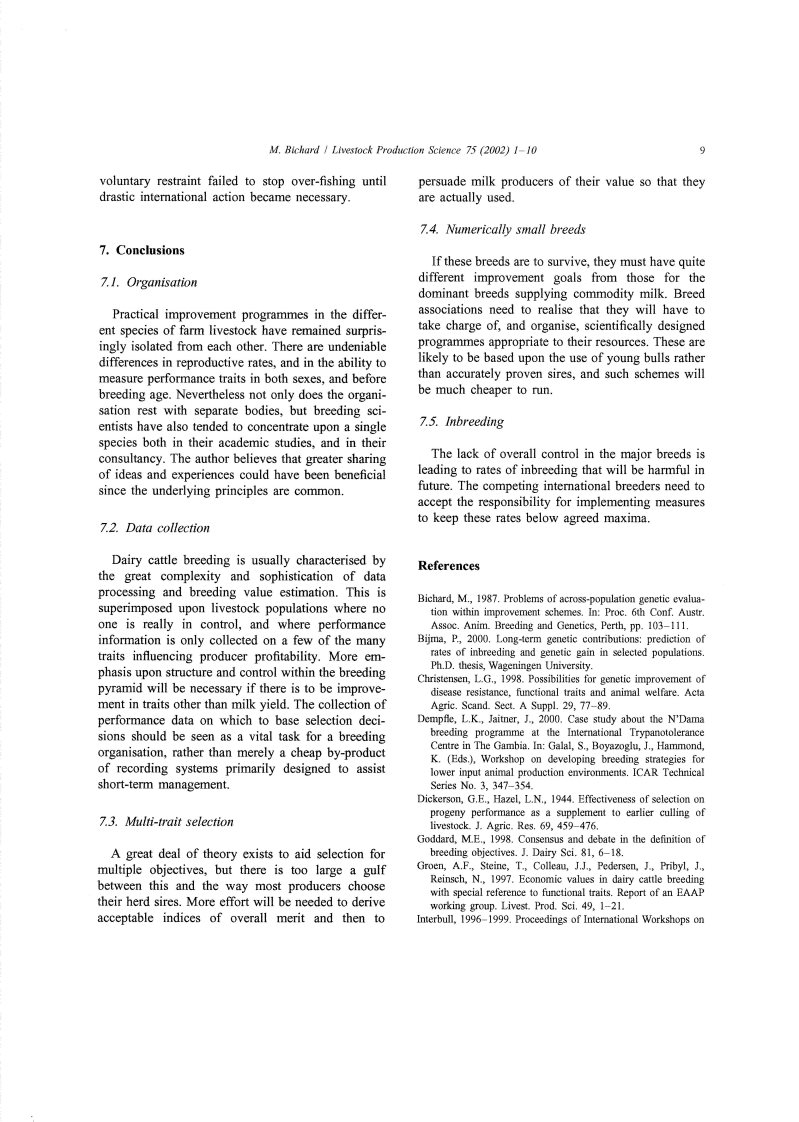 M. Bichard / Livestock Production Science 75 (2002) 1–10 9

voluntary restraint failed to stop over-fishing until drastic international action became necessary.

7. Conclusions

7.1. Organisation

Practical improvement programmes in the different species of farm livestock have remained surprisingly isolated from each other. There are undeniable differences in reproductive rates, and in the ability to measure performance traits in both sexes, and before breeding age. Nevertheless not only does the organisation rest with separate bodies, but breeding scientists have also tended to concentrate upon a single species both in their academic studies, and in their consultancy. The author believes that greater sharing of ideas and experiences could have been beneficial since the underlying principles are common.

7.2. Data collection

Dairy cattle breeding is usually characterised by the great complexity and sophistication of data processing and breeding value estimation. This is superimposed upon livestock populations where no one is really in control, and where performance information is only collected on a few of the many traits influencing producer profitability. More emphasis upon structure and control within the breeding pyramid will be necessary if there is to be improvement in traits other than milk yield. The collection of performance data on which to base selection decisions should be seen as a vital task for a breeding organisation, rather than merely a cheap by-product of recording systems primarily designed to assist short-term management.

7.3. Multi-trait selection

A great deal of theory exists to aid selection for multiple objectives, but there is too large a gulf between this and the way most producers choose their herd sires. More effort will be needed to derive acceptable indices of overall merit and then to persuade milk producers of their value so that they are actually used.

7.4. Numerically small breeds

If these breeds are to survive, they must have quite different improvement goals from those for the dominant breeds supplying commodity milk. Breed associations need to realise that they will have to take charge of, and organise, scientifically designed programmes appropriate to their resources. These are likely to be based upon the use of young bulls rather than accurately proven sires, and such schemes will be much cheaper to run.

7.5. Inbreeding

The lack of overall control in the major breeds is leading to rates of inbreeding that will be harmful in future. The competing international breeders need to accept the responsibility for implementing measures to keep these rates below agreed maxima.

References

Bichard, M., 1987. Problems of across-population genetic evaluation within improvement schemes. In: Proc. 6th Conf. Austr. Assoc. Anim. Breeding and Genetics, Perth, pp. 103–111.
Bijma, P., 2000. Long-term genetic contributions: prediction of rates of inbreeding and genetic gain in selected populations. Ph.D. thesis, Wageningen University.
Christensen, L.G., 1998. Possibilities for genetic improvement of disease resistance, functional traits and animal welfare. Acta Agric. Scand. Sect. A Suppl. 29, 77–89.
Dempfle, L.K., Jaitner, J., 2000. Case study about the N'Dama breeding programme at the International Trypanotolerance Centre in The Gambia. In: Galal, S., Boyazoglu, J., Hammond, K. (Eds.), Workshop on developing breeding strategies for lower input animal production environments. ICAR Technical Series No. 3, 347–354.
Dickerson, G.E., Hazel, L.N., 1944. Effectiveness of selection on progeny performance as a supplement to earlier culling of livestock. J. Agric. Res. 69, 459–476.
Goddard, M.E., 1998. Consensus and debate in the definition of breeding objectives. J. Dairy Sci. 81, 6–18.
Groen, A.F., Steine, T., Colleau, J.J., Pedersen, J., Pribyl, J., Reinsch, N., 1997. Economic values in dairy cattle breeding with special reference to functional traits. Report of an EAAP working group. Livest. Prod. Sci. 49, 1–21.
Interbull, 1996–1999. Proceedings of International Workshops on